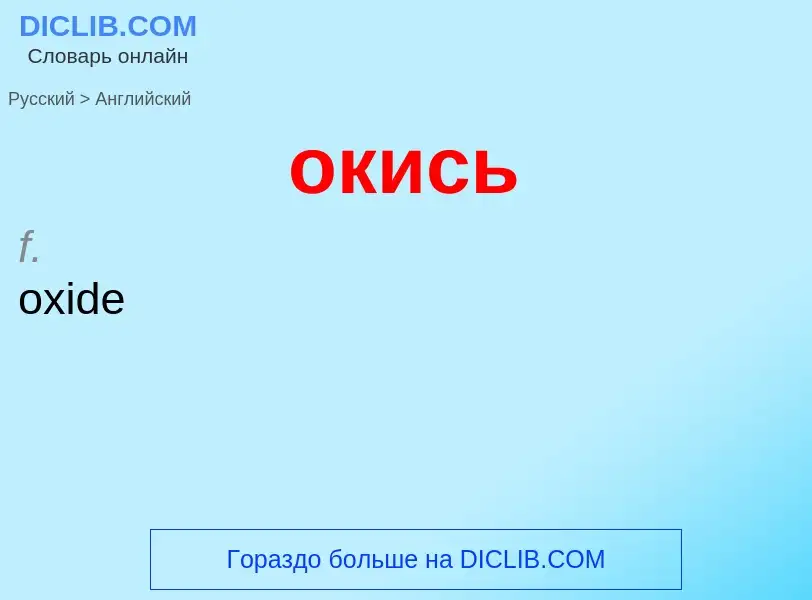 DICLIB.COM
Словарь онлайн

Русский > Английский

окись

f.
oxide

Гораздо больше на DICLIB.COM